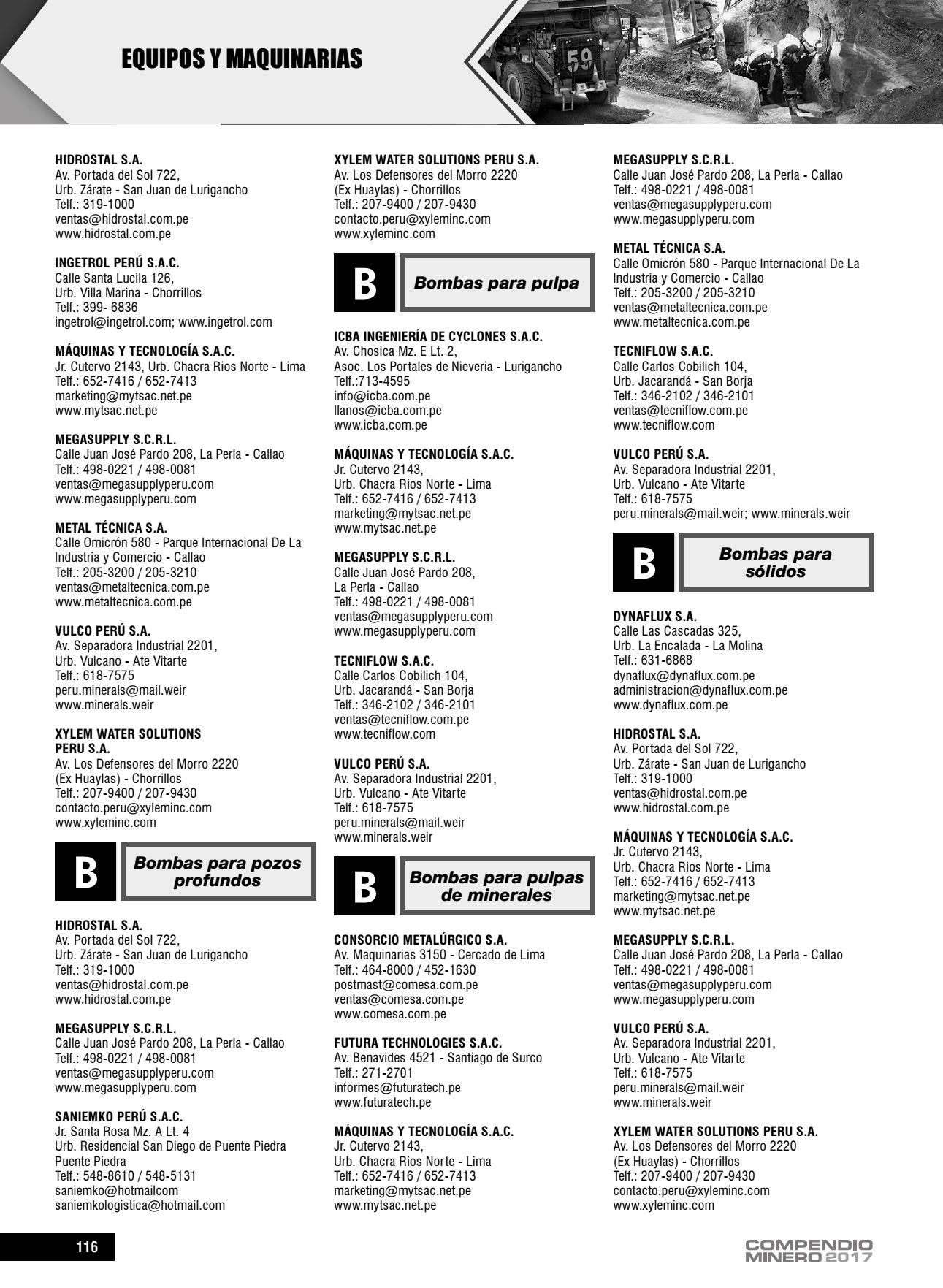 EQUIPOS Y MAQUINARIAS

59

HIDROSTAL S.A.
Av. Portada del Sol 722,
Urb. Zárate - San Juan de Lurigancho
Telf.: 319-1000
ventas@hidrostal.com.pe
www.hidrostal.com.pe

INGETROL PERÚ S.A.C.
Calle Santa Lucila 126,
Urb. Villa Marina - Chorrillos
Telf.: 399- 6836
ingetrol@ingetrol.com; www.ingetrol.com

MÁQUINAS Y TECNOLOGÍA S.A.C.
Jr. Cutervo 2143, Urb. Chacra Rios Norte - Lima
Telf.: 652-7416 / 652-7413
marketing@mytsac.net.pe
www.mytsac.net.pe

MEGASUPPLY S.C.R.L.
Calle Juan José Pardo 208, La Perla - Callao
Telf.: 498-0221 / 498-0081
ventas@megasupplyperu.com
www.megasupplyperu.com

METAL TÉCNICA S.A.
Calle Omicrón 580 - Parque Internacional De La Industria y Comercio - Callao
Telf.: 205-3200 / 205-3210
ventas@metaltecnica.com.pe
www.metaltecnica.com.pe

VULCO PERÚ S.A.
Av. Separadora Industrial 2201,
Urb. Vulcano - Ate Vitarte
Telf.: 618-7575
peru.minerals@mail.weir
www.minerals.weir

XYLEM WATER SOLUTIONS PERU S.A.
Av. Los Defensores del Morro 2220
(Ex Huaylas) - Chorrillos
Telf.: 207-9400 / 207-9430
contacto.peru@xyleminc.com
www.xyleminc.com

B Bombas para pozos profundos

HIDROSTAL S.A.
Av. Portada del Sol 722,
Urb. Zárate - San Juan de Lurigancho
Telf.: 319-1000
ventas@hidrostal.com.pe
www.hidrostal.com.pe

MEGASUPPLY S.C.R.L.
Calle Juan José Pardo 208, La Perla - Callao
Telf.: 498-0221 / 498-0081
ventas@megasupplyperu.com
www.megasupplyperu.com

SANIEMKO PERÚ S.A.C.
Jr. Santa Rosa Mz. A Lt. 4
Urb. Residencial San Diego de Puente Piedra
Puente Piedra
Telf.: 548-8610 / 548-5131
saniemko@hotmailcom
saniemkologistica@hotmail.com

XYLEM WATER SOLUTIONS PERU S.A.
Av. Los Defensores del Morro 2220
(Ex Huaylas) - Chorrillos
Telf.: 207-9400 / 207-9430
contacto.peru@xyleminc.com
www.xyleminc.com

B Bombas para pulpa

ICBA INGENIERÍA DE CYCLONES S.A.C.
Av. Chosica Mz. E Lt. 2,
Asoc. Los Portales de Nieveria - Lurigancho
Telf.:713-4595
info@icba.com.pe
llanos@icba.com.pe
www.icba.com.pe

MÁQUINAS Y TECNOLOGÍA S.A.C.
Jr. Cutervo 2143,
Urb. Chacra Rios Norte - Lima
Telf.: 652-7416 / 652-7413
marketing@mytsac.net.pe
www.mytsac.net.pe

MEGASUPPLY S.C.R.L.
Calle Juan José Pardo 208,
La Perla - Callao
Telf.: 498-0221 / 498-0081
ventas@megasupplyperu.com
www.megasupplyperu.com

TECNIFLOW S.A.C.
Calle Carlos Cobilich 104,
Urb. Jacarandá - San Borja
Telf.: 346-2102 / 346-2101
ventas@tecniflow.com.pe
www.tecniflow.com

VULCO PERÚ S.A.
Av. Separadora Industrial 2201,
Urb. Vulcano - Ate Vitarte
Telf.: 618-7575
peru.minerals@mail.weir
www.minerals.weir

B Bombas para pulpas de minerales

CONSORCIO METALÚRGICO S.A.
Av. Maquinarias 3150 - Cercado de Lima
Telf.: 464-8000 / 452-1630
postmast@comesa.com.pe
ventas@comesa.com.pe
www.comesa.com.pe

FUTURA TECHNOLOGIES S.A.C.
Av. Benavides 4521 - Santiago de Surco
Telf.: 271-2701
informes@futuratech.pe
www.futuratech.pe

MÁQUINAS Y TECNOLOGÍA S.A.C.
Jr. Cutervo 2143,
Urb. Chacra Rios Norte - Lima
Telf.: 652-7416 / 652-7413
marketing@mytsac.net.pe
www.mytsac.net.pe

MEGASUPPLY S.C.R.L.
Calle Juan José Pardo 208, La Perla - Callao
Telf.: 498-0221 / 498-0081
ventas@megasupplyperu.com
www.megasupplyperu.com

METAL TÉCNICA S.A.
Calle Omicrón 580 - Parque Internacional De La Industria y Comercio - Callao
Telf.: 205-3200 / 205-3210
ventas@metaltecnica.com.pe
www.metaltecnica.com.pe

TECNIFLOW S.A.C.
Calle Carlos Cobilich 104,
Urb. Jacarandá - San Borja
Telf.: 346-2102 / 346-2101
ventas@tecniflow.com.pe
www.tecniflow.com

VULCO PERÚ S.A.
Av. Separadora Industrial 2201,
Urb. Vulcano - Ate Vitarte
Telf.: 618-7575
peru.minerals@mail.weir; www.minerals.weir

B Bombas para sólidos

DYNAFLUX S.A.
Calle Las Cascadas 325,
Urb. La Encalada - La Molina
Telf.: 631-6868
dynaflux@dynaflux.com.pe
administracion@dynaflux.com.pe
www.dynaflux.com.pe

HIDROSTAL S.A.
Av. Portada del Sol 722,
Urb. Zárate - San Juan de Lurigancho
Telf.: 319-1000
ventas@hidrostal.com.pe
www.hidrostal.com.pe

MÁQUINAS Y TECNOLOGÍA S.A.C.
Jr. Cutervo 2143,
Urb. Chacra Rios Norte - Lima
Telf.: 652-7416 / 652-7413
marketing@mytsac.net.pe
www.mytsac.net.pe

MEGASUPPLY S.C.R.L.
Calle Juan José Pardo 208, La Perla - Callao
Telf.: 498-0221 / 498-0081
ventas@megasupplyperu.com
www.megasupplyperu.com

VULCO PERÚ S.A.
Av. Separadora Industrial 2201,
Urb. Vulcano - Ate Vitarte
Telf.: 618-7575
peru.minerals@mail.weir
www.minerals.weir

XYLEM WATER SOLUTIONS PERU S.A.
Av. Los Defensores del Morro 2220
(Ex Huaylas) - Chorrillos
Telf.: 207-9400 / 207-9430
contacto.peru@xyleminc.com
www.xyleminc.com

116

COMPENDIO MINERO 2017